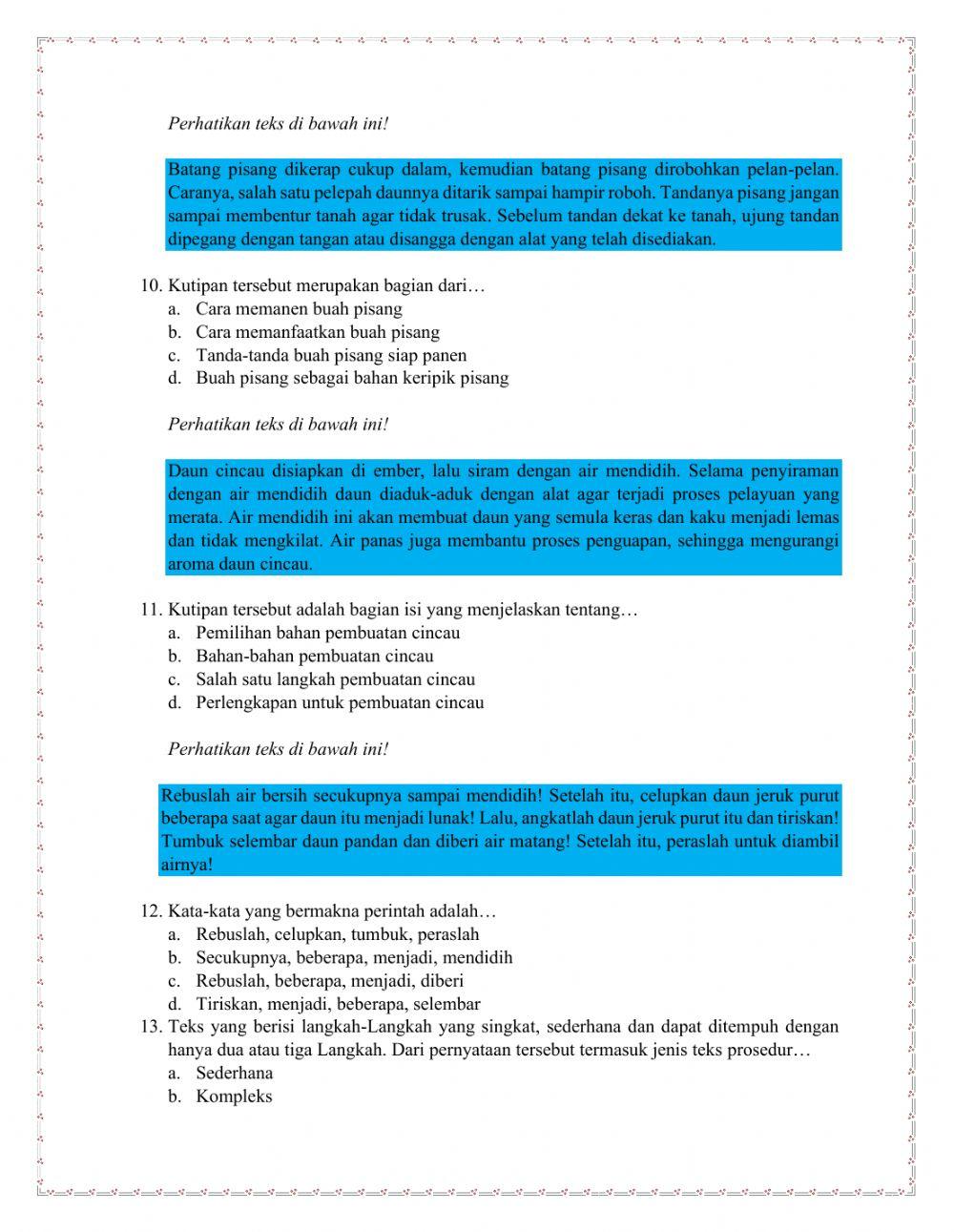 Perhatikan teks di bawah ini!

Batang pisang dikerap cukup dalam, kemudian batang pisang dirobohkan pelan-pelan. Caranya, salah satu pelepah daunnya ditarik sampai hampir roboh. Tandanya pisang jangan sampai membentur tanah agar tidak trusak. Sebelum tandan dekat ke tanah, ujung tandan dipegang dengan tangan atau disangga dengan alat yang telah disediakan.

10. Kutipan tersebut merupakan bagian dari…
a. Cara memanen buah pisang
b. Cara memanfaatkan buah pisang
c. Tanda-tanda buah pisang siap panen
d. Buah pisang sebagai bahan keripik pisang

Perhatikan teks di bawah ini!

Daun cincau disiapkan di ember, lalu siram dengan air mendidih. Selama penyiraman dengan air mendidih daun diaduk-aduk dengan alat agar terjadi proses pelayuan yang merata. Air mendidih ini akan membuat daun yang semula keras dan kaku menjadi lemas dan tidak mengkilat. Air panas juga membantu proses penguapan, sehingga mengurangi aroma daun cincau.

11. Kutipan tersebut adalah bagian isi yang menjelaskan tentang…
a. Pemilihan bahan pembuatan cincau
b. Bahan-bahan pembuatan cincau
c. Salah satu langkah pembuatan cincau
d. Perlengkapan untuk pembuatan cincau

Perhatikan teks di bawah ini!

Rebuslah air bersih secukupnya sampai mendidih! Setelah itu, celupkan daun jeruk purut beberapa saat agar daun itu menjadi lunak! Lalu, angkatlah daun jeruk purut itu dan tiriskan! Tumbuk selembar daun pandan dan diberi air matang! Setelah itu, peraslah untuk diambil airnya!

12. Kata-kata yang bermakna perintah adalah…
a. Rebuslah, celupkan, tumbuk, peraslah
b. Secukupnya, beberapa, menjadi, mendidih
c. Rebuslah, beberapa, menjadi, diberi
d. Tiriskan, menjadi, beberapa, selembar
13. Teks yang berisi langkah-Langkah yang singkat, sederhana dan dapat ditempuh dengan hanya dua atau tiga Langkah. Dari pernyataan tersebut termasuk jenis teks prosedur…
a. Sederhana
b. Kompleks